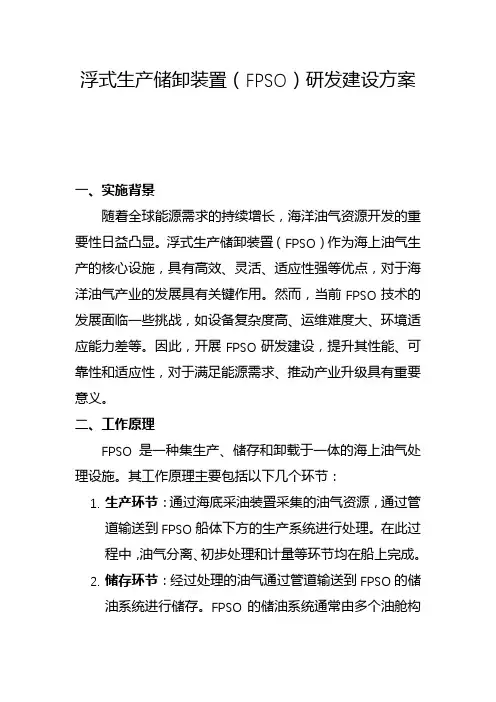 浮式生产储卸装置（FPSO）研发建设方案

一、实施背景

随着全球能源需求的持续增长，海洋油气资源开发的重要性日益凸显。浮式生产储卸装置（FPSO）作为海上油气生产的核心设施，具有高效、灵活、适应性强等优点，对于海洋油气产业的发展具有关键作用。然而，当前 FPSO 技术的发展面临一些挑战，如设备复杂度高、运维难度大、环境适应能力差等。因此，开展 FPSO 研发建设，提升其性能、可靠性和适应性，对于满足能源需求、推动产业升级具有重要意义。

二、工作原理

FPSO 是一种集生产、储存和卸载于一体的海上油气处理设施。其工作原理主要包括以下几个环节：

1. 生产环节：通过海底采油装置采集的油气资源，通过管道输送到 FPSO 船体下方的生产系统进行处理。在此过程中，油气分离、初步处理和计量等环节均在船上完成。

2. 储存环节：经过处理的油气通过管道输送到 FPSO 的储油系统进行储存。FPSO 的储油系统通常由多个油舱构